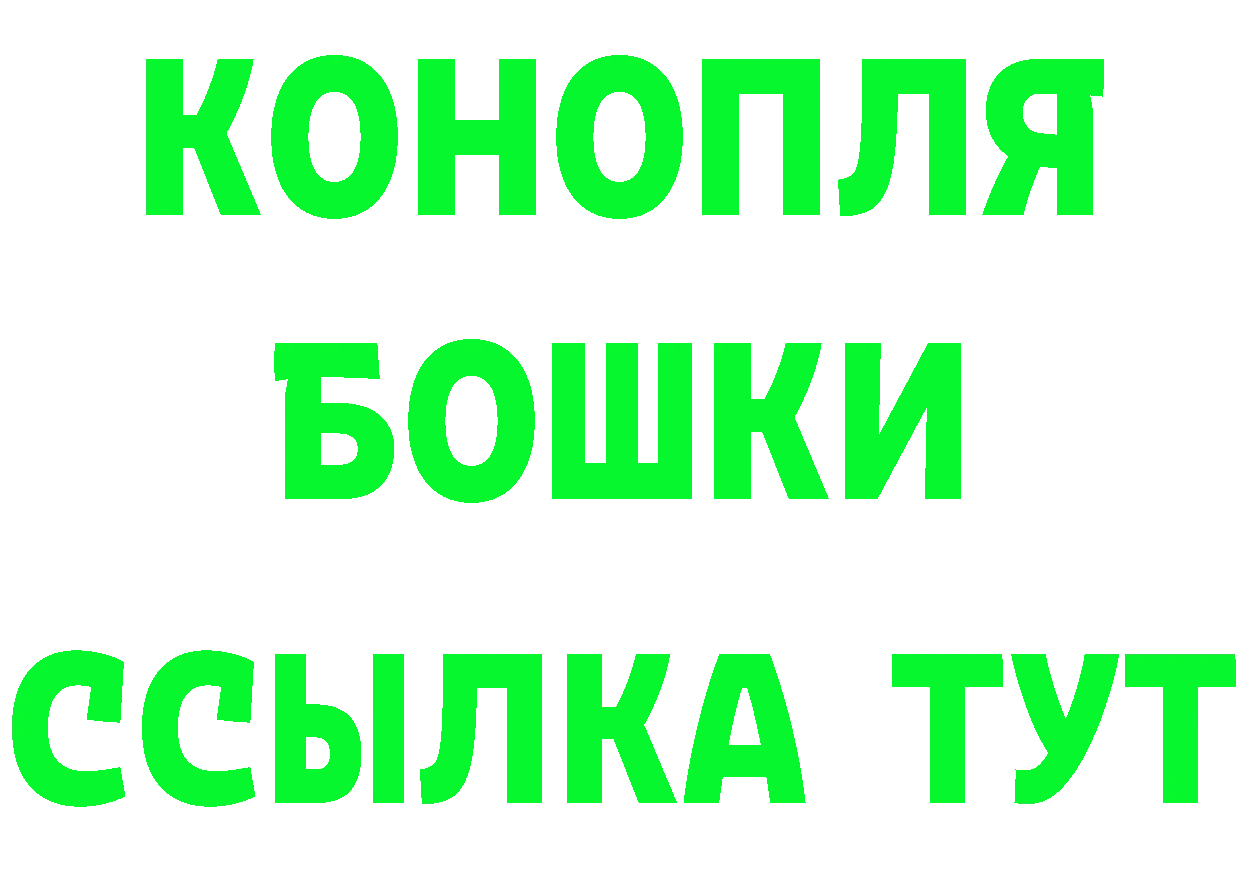 КОНОПЛЯ
БОШКИ
ССЫЛКА ТУТ